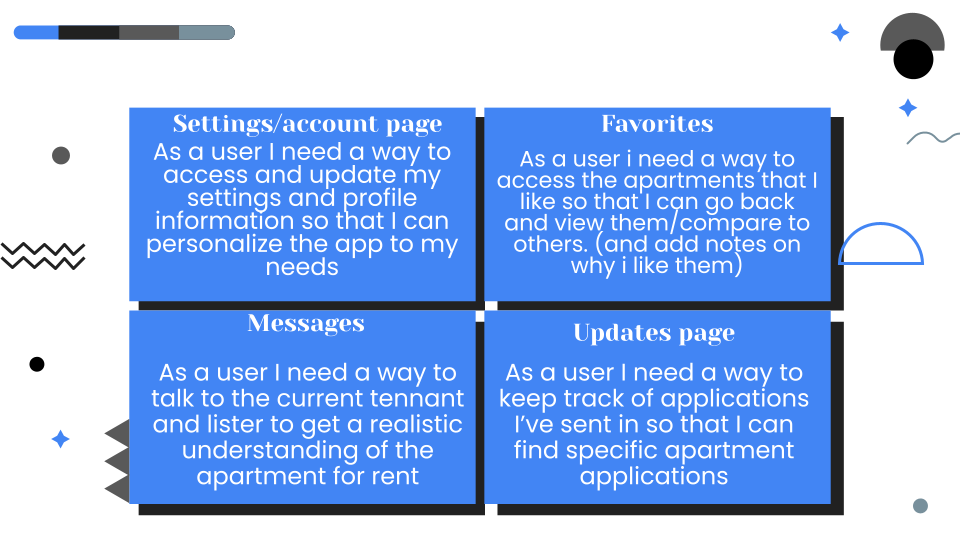 Settings/account page
As a user I need a way to access and update my settings and profile information so that I can personalize the app to my needs

Favorites
As a user i need a way to access the apartments that I like so that I can go back and view them/compare to others. (and add notes on why i like them)

Messages
As a user I need a way to talk to the current tennant and lister to get a realistic understanding of the apartment for rent

Updates page
As a user I need a way to keep track of applications I've sent in so that I can find specific apartment applications